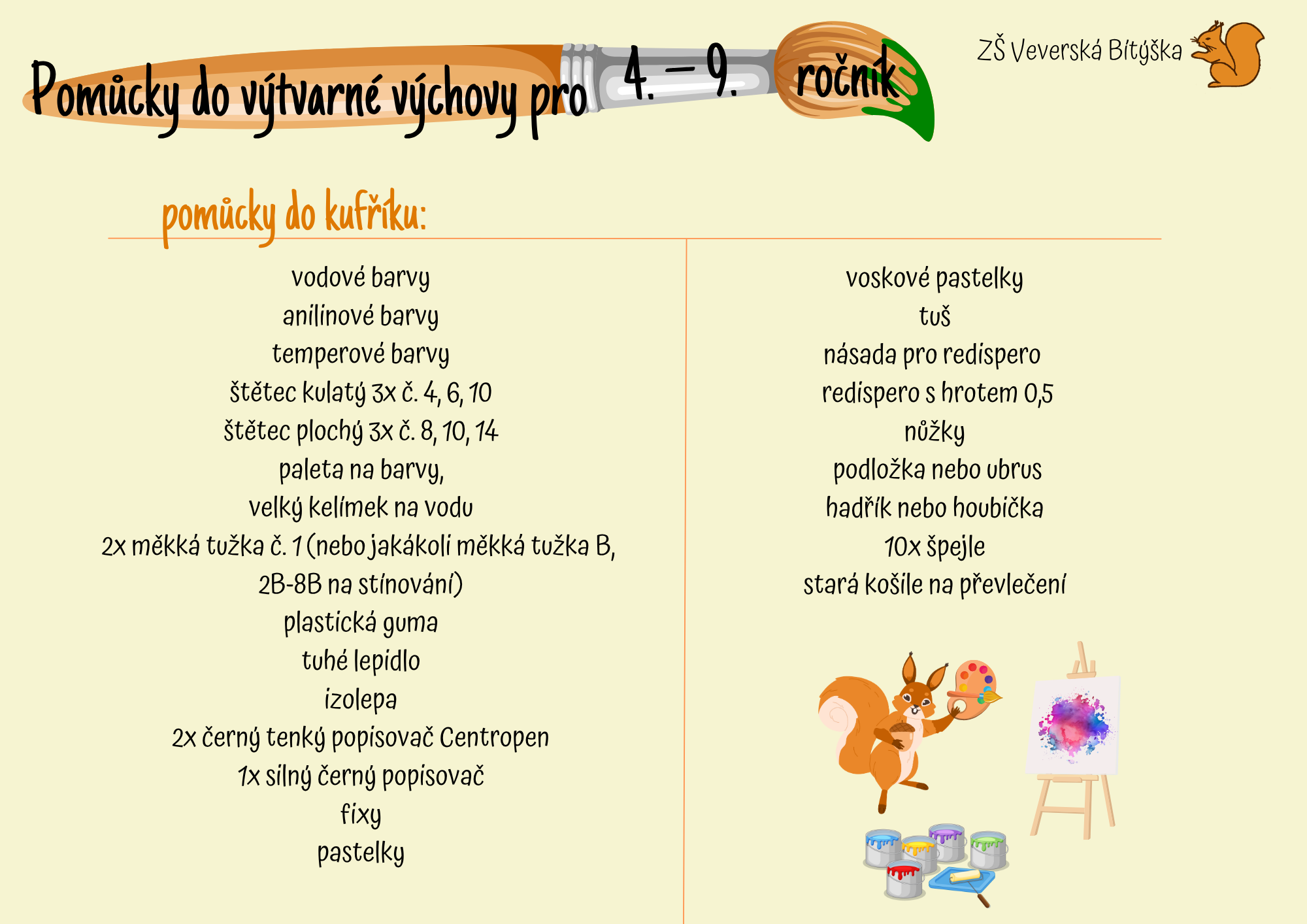 Pomůcky do výtvarné výchovy pro 4. – 9. ročník

ZŠ Veverská Bítýška

pomůcky do kufříku:

vodové barvy
anilinové barvy
temperové barvy
štětec kulatý 3x č. 4, 6, 10
štětec plochý 3x č. 8, 10, 14
paleta na barvy,
velký kelímek na vodu
2x měkká tužka č. 1 (nebo jakákoli měkká tužka B, 2B-8B na stínování)
plastická guma
tuhé lepidlo
izolepa
2x černý tenký popisovač Centropen
1x silný černý popisovač
fixy
pastelky

voskové pastelky
tuš
násada pro redispero
redispero s hrotem 0,5
nůžky
podložka nebo ubrus
hadřík nebo houbička
10x špejle
stará košile na převlečení